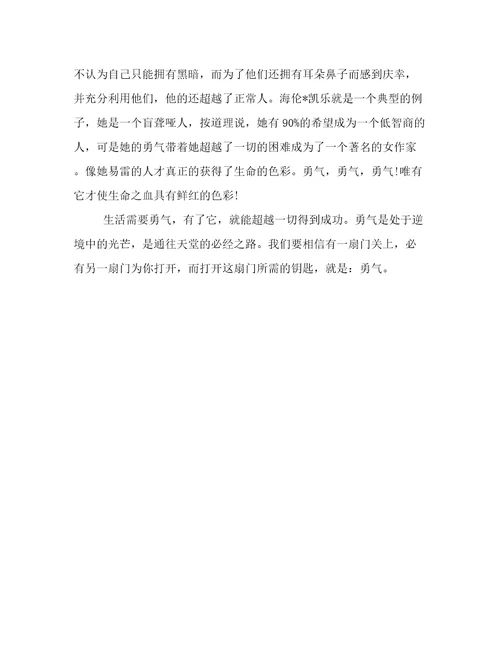 不认为自己只能拥有黑暗，而为了他们还拥有耳朵鼻子而感到庆幸，并充分利用他们，他的还超越了正常人。海伦*凯乐就是一个典型的例子，她是一个盲聋哑人，按道理说，她有90%的希望成为一个低智商的人，可是她的勇气带着她超越了一切的困难成为了一个著名的女作家。像她易雷的人才真正的获得了生命的色彩。勇气，勇气，勇气!唯有它才使生命之血具有鲜红的色彩!

生活需要勇气，有了它，就能超越一切得到成功。勇气是处于逆境中的光芒，是通往天堂的必经之路。我们要相信有一扇门关上，必有另一扇门为你打开，而打开这扇门所需的钥匙，就是：勇气。